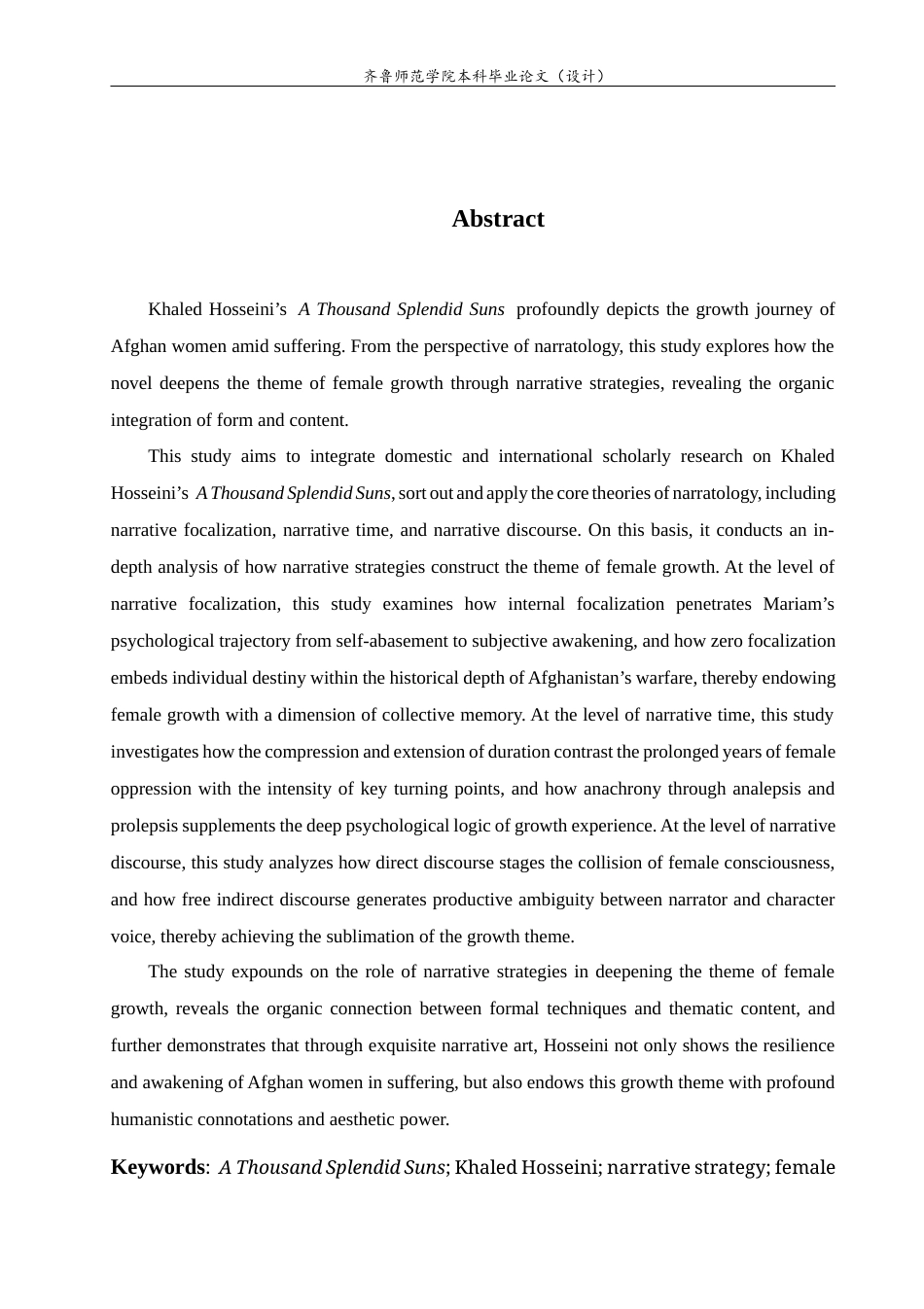 齐鲁师范学院本科毕业论文（设计）

Abstract

Khaled Hosseini's A Thousand Splendid Suns profoundly depicts the growth journey of Afghan women amid suffering. From the perspective of narratology, this study explores how the novel deepens the theme of female growth through narrative strategies, revealing the organic integration of form and content.

This study aims to integrate domestic and international scholarly research on Khaled Hosseini's A Thousand Splendid Suns, sort out and apply the core theories of narratology, including narrative focalization, narrative time, and narrative discourse. On this basis, it conducts an in-depth analysis of how narrative strategies construct the theme of female growth. At the level of narrative focalization, this study examines how internal focalization penetrates Mariam's psychological trajectory from self-abasement to subjective awakening, and how zero focalization embeds individual destiny within the historical depth of Afghanistan's warfare, thereby endowing female growth with a dimension of collective memory. At the level of narrative time, this study investigates how the compression and extension of duration contrast the prolonged years of female oppression with the intensity of key turning points, and how anachrony through analepsis and prolepsis supplements the deep psychological logic of growth experience. At the level of narrative discourse, this study analyzes how direct discourse stages the collision of female consciousness, and how free indirect discourse generates productive ambiguity between narrator and character voice, thereby achieving the sublimation of the growth theme.

The study expounds on the role of narrative strategies in deepening the theme of female growth, reveals the organic connection between formal techniques and thematic content, and further demonstrates that through exquisite narrative art, Hosseini not only shows the resilience and awakening of Afghan women in suffering, but also endows this growth theme with profound humanistic connotations and aesthetic power.

Keywords: A Thousand Splendid Suns; Khaled Hosseini; narrative strategy; female